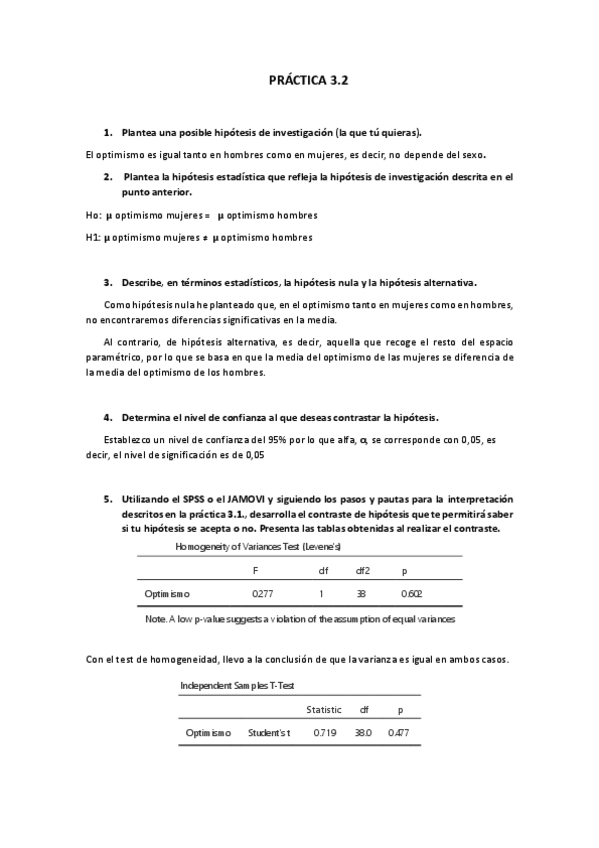 PRÁCTICA 3.2

1. Plantea una posible hipótesis de investigación (la que tú quieras).

El optimismo es igual tanto en hombres como en mujeres, es decir, no depende del sexo.

2. Plantea la hipótesis estadística que refleja la hipótesis de investigación descrita en el punto anterior.

Ho: μ optimismo mujeres = μ optimismo hombres

H1: μ optimismo mujeres ≠ μ optimismo hombres

3. Describe, en términos estadísticos, la hipótesis nula y la hipótesis alternativa.

Como hipótesis nula he planteado que, en el optimismo tanto en mujeres como en hombres, no encontraremos diferencias significativas en la media.

Al contrario, de hipótesis alternativa, es decir, aquella que recoge el resto del espacio paramétrico, por lo que se basa en que la media del optimismo de las mujeres se diferencia de la media del optimismo de los hombres.

4. Determina el nivel de confianza al que deseas contrastar la hipótesis.

Establezco un nivel de confianza del 95% por lo que alfa, α, se corresponde con 0,05, es decir, el nivel de significación es de 0,05

5. Utilizando el SPSS o el JAMOVI y siguiendo los pasos y pautas para la interpretación descritos en la práctica 3.1., desarrolla el contraste de hipótesis que te permitirá saber si tu hipótesis se acepta o no. Presenta las tablas obtenidas al realizar el contraste.

Homogeneity of Variances Test (Levene's)

| | F | df | df2 | p |
|---|---|---|---|---|
| Optimismo | 0.277 | 1 | 38 | 0.602 |

Note. A low p-value suggests a violation of the assumption of equal variances

Con el test de homogeneidad, llevo a la conclusión de que la varianza es igual en ambos casos.

Independent Samples T-Test

| | | Statistic | df | p |
|---|---|---|---|---|
| Optimismo | Student's t | 0.719 | 38.0 | 0.477 |